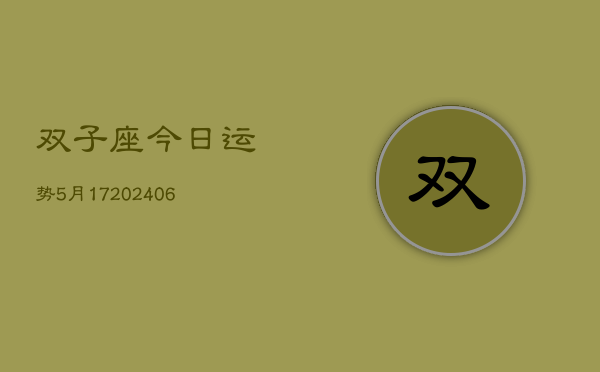 双子座今日运

势5月17202406

双